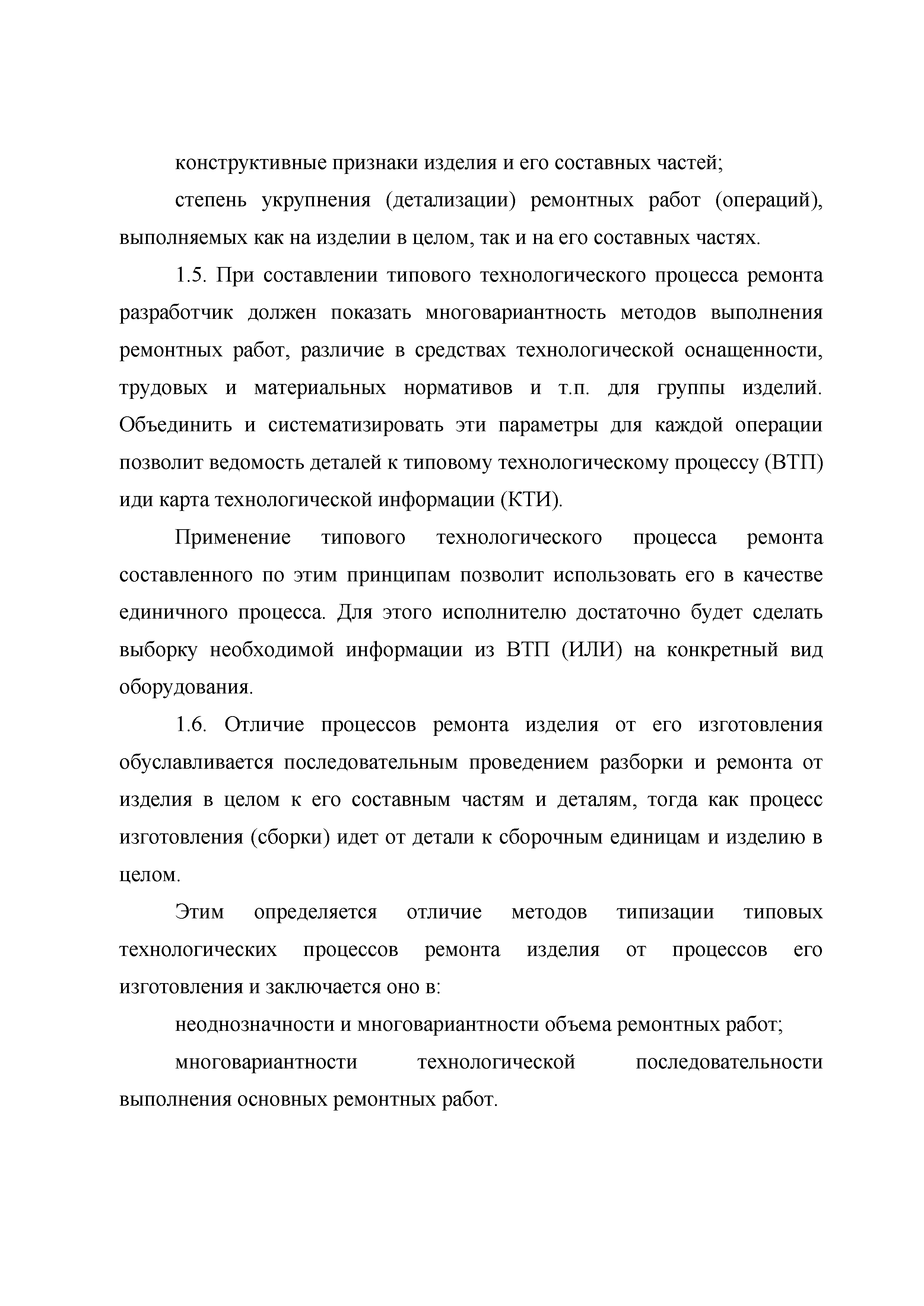 конструктивные признаки изделия и его составных частей;

степень укрупнения (детализации) ремонтных работ (операций), выполняемых как на изделии в целом, так и на его составных частях.

1.5. При составлении типового технологического процесса ремонта разработчик должен показать многовариантность методов выполнения ремонтных работ, различие в средствах технологической оснащенности, трудовых и материальных нормативов и т.п. для группы изделий. Объединить и систематизировать эти параметры для каждой операции позволит ведомость деталей к типовому технологическому процессу (ВТП) иди карта технологической информации (КТИ).

Применение типового технологического процесса ремонта составленного по этим принципам позволит использовать его в качестве единичного процесса. Для этого исполнителю достаточно будет сделать выборку необходимой информации из ВТП (ИЛИ) на конкретный вид оборудования.

1.6. Отличие процессов ремонта изделия от его изготовления обуславливается последовательным проведением разборки и ремонта от изделия в целом к его составным частям и деталям, тогда как процесс изготовления (сборки) идет от детали к сборочным единицам и изделию в целом.

Этим определяется отличие методов типизации типовых технологических процессов ремонта изделия от процессов его изготовления и заключается оно в:

неоднозначности и многовариантности объема ремонтных работ;

многовариантности технологической последовательности выполнения основных ремонтных работ.